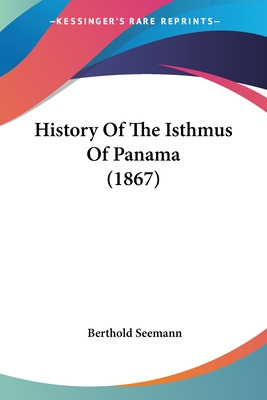 —KESSINGER'S RARE REPRINTS—

History Of The Isthmus Of Panama (1867)

Berthold Seemann